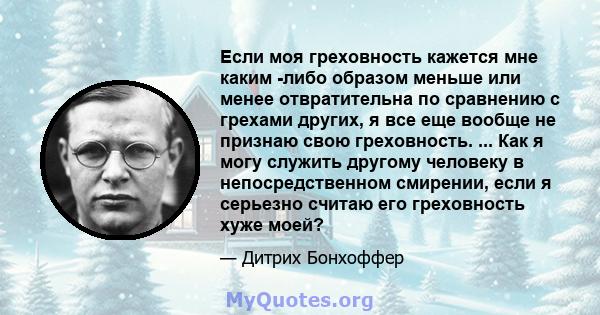 Если моя греховность кажется мне каким -либо образом меньше или менее отвратительна по сравнению с грехами других, я все еще вообще не признаю свою греховность. ... Как я могу служить другому человеку в непосредственном смирении, если я серьезно считаю его греховность хуже моей?

— Дитрих Бонхоффер

MyQuotes.org